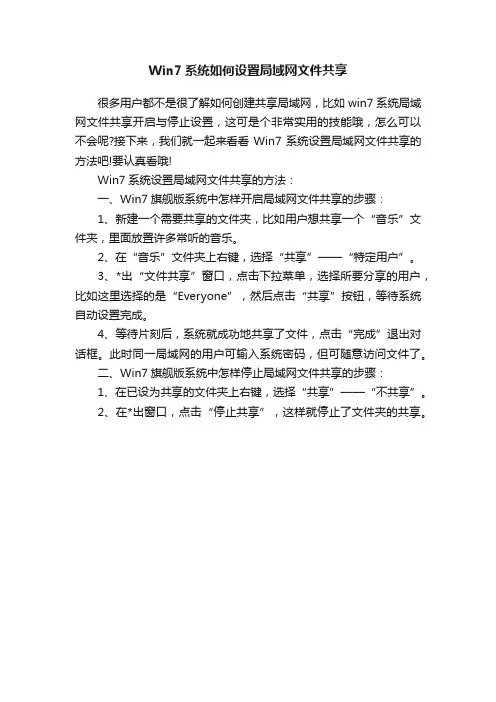 Win7 系统如何设置局域网文件共享

很多用户都不是很了解如何创建共享局域网，比如 win7 系统局域网文件共享开启与停止设置，这可是个非常实用的技能哦，怎么可以不会呢?接下来，我们就一起来看看 Win7 系统设置局域网文件共享的方法吧!要认真看哦!

Win7 系统设置局域网文件共享的方法：

一、Win7 旗舰版系统中怎样开启局域网文件共享的步骤：

1、新建一个需要共享的文件夹，比如用户想共享一个“音乐”文件夹，里面放置许多常听的音乐。

2、在“音乐”文件夹上右键，选择“共享”——“特定用户”。

3、*出“文件共享”窗口，点击下拉菜单，选择所要分享的用户，比如这里选择的是“Everyone”，然后点击“共享”按钮，等待系统自动设置完成。

4、等待片刻后，系统就成功地共享了文件，点击“完成”退出对话框。此时同一局域网的用户可输入系统密码，但可随意访问文件了。

二、Win7 旗舰版系统中怎样停止局域网文件共享的步骤：

1、在已设为共享的文件夹上右键，选择“共享”——“不共享”。

2、在*出窗口，点击“停止共享”，这样就停止了文件夹的共享。